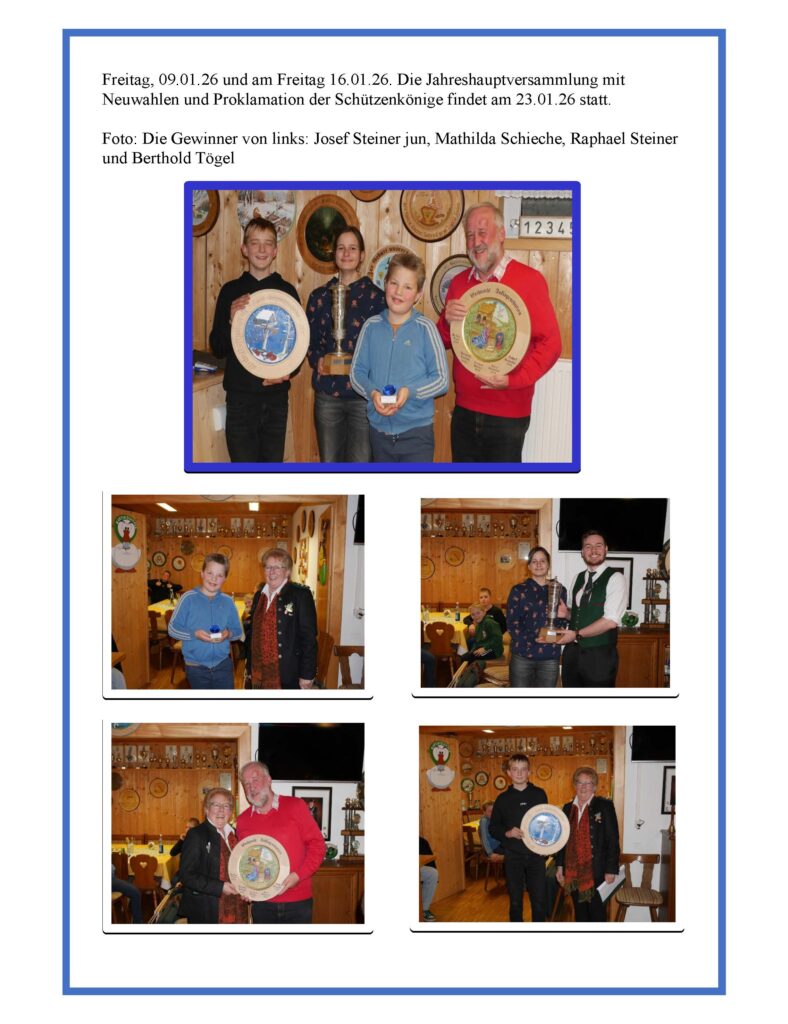 Freitag, 09.01.26 und am Freitag 16.01.26. Die Jahreshauptversammlung mit Neuwahlen und Proklamation der Schützenkönige findet am 23.01.26 statt.

Foto: Die Gewinner von links: Josef Steiner jun, Mathilda Schieche, Raphael Steiner und Berthold Tögel